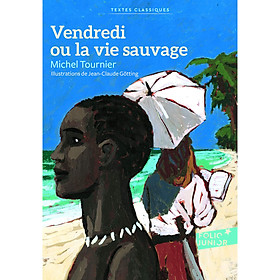 TEXTES CLASSIQUES

Vendredi ou la vie sauvage

Michel Tournier

Illustrations de Jean-Claude Götting

FOLIO JUNIOR